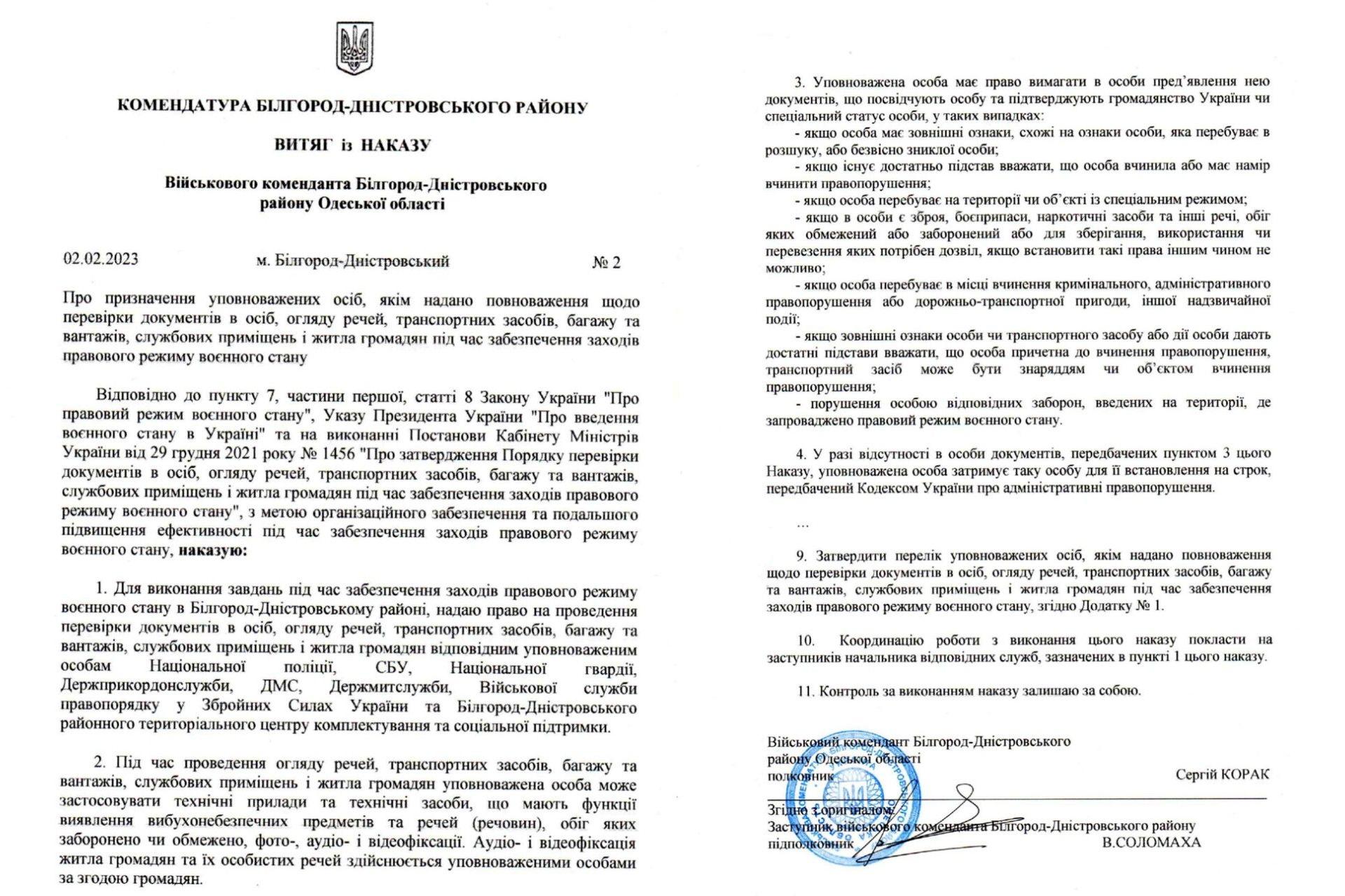 КОМЕНДАТУРА БІЛГОРОД-ДНІСТРОВСЬКОГО РАЙОНУ

ВИТЯГ із НАКАЗУ

Військового коменданта Білгород-Дністровського району Одеської області

02.02.2023 м. Білгород-Дністровський № 2

Про призначення уповноважених осіб, яким надано повноваження щодо перевірки документів в осіб, огляду речей, транспортних засобів, багажу та вантажів, службових приміщень і житла громадян під час забезпечення заходів правового режиму воєнного стану

Відповідно до пункту 7, частини першої, статті 8 Закону України "Про правовий режим воєнного стану", Указу Президента України "Про введення воєнного стану в Україні" та на виконанні Постанови Кабінету Міністрів України від 29 грудня 2021 року № 1456 "Про затвердження Порядку перевірки документів в осіб, огляду речей, транспортних засобів, багажу та вантажів, службових приміщень і житла громадян під час забезпечення заходів правового режиму воєнного стану", з метою організаційного забезпечення та подальшого підвищення ефективності під час забезпечення заходів правового режиму воєнного стану, наказую:

1. Для виконання завдань під час забезпечення заходів правового режиму воєнного стану в Білгород-Дністровському районі, надаю право на проведення перевірки документів в осіб, огляду речей, транспортних засобів, багажу та вантажів, службових приміщень і житла громадян відповідним уповноваженим особам Національної поліції, СБУ, Національної гвардії, Держприкордонслужби, ДМС, Держмитслужби, Військової служби правопорядку у Збройних Силах України та Білгород-Дністровського районного територіального центру комплектування та соціальної підтримки.

2. Під час проведення огляду речей, транспортних засобів, багажу та вантажів, службових приміщень і житла громадян уповноважена особа може застосовувати технічні прилади та технічні засоби, що мають функції виявлення вибухонебезпечних предметів та речей (речовин), обіг яких заборонено чи обмежено, фото-, аудіо- і відеофіксації. Аудіо- і відеофіксація житла громадян та їх особистих речей здійснюється уповноваженими особами за згодою громадян.

3. Уповноважена особа має право вимагати в особи пред'явлення нею документів, що посвідчують особу та підтверджують громадянство України чи спеціальний статус особи, у таких випадках:
- якщо особа має зовнішні ознаки, схожі на ознаки особи, яка перебуває в розшуку, або безвісно зниклої особи;
- якщо існує достатньо підстав вважати, що особа вчинила або має намір вчинити правопорушення;
- якщо особа перебуває на території чи об'єкті із спеціальним режимом;
- якщо в особи є зброя, боєприпаси, наркотичні засоби та інші речі, обіг яких обмежений або заборонений або для зберігання, використання чи перевезення яких потрібен дозвіл, якщо встановити такі права іншим чином не можливо;
- якщо особа перебуває в місці вчинення кримінального, адміністративного правопорушення або дорожньо-транспортної пригоди, іншої надзвичайної події;
- якщо зовнішні ознаки особи чи транспортного засобу або дії особи дають достатні підстави вважати, що особа причетна до вчинення правопорушення, транспортний засіб може бути знаряддям чи об'єктом вчинення правопорушення;
- порушення особою відповідних заборон, введених на території, де запроваджено правовий режим воєнного стану.

4. У разі відсутності в особи документів, передбачених пунктом 3 цього Наказу, уповноважена особа затримує таку особу для її встановлення на строк, передбачений Кодексом України про адміністративні правопорушення.

...

9. Затвердити перелік уповноважених осіб, яким надано повноваження щодо перевірки документів в осіб, огляду речей, транспортних засобів, багажу та вантажів, службових приміщень і житла громадян під час забезпечення заходів правового режиму воєнного стану, згідно Додатку № 1.

10. Координацію роботи з виконання цього наказу покласти на заступників начальника відповідних служб, зазначених в пункті 1 цього наказу.

11. Контроль за виконанням наказу залишаю за собою.

Військовий комендант Білгород-Дністровського району Одеської області
полковник Сергій КОРАК

Згідно з оригіналом:
Заступник військового коменданта Білгород-Дністровського району
підполковник В.СОЛОМАХА